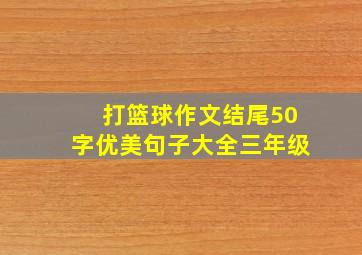 打篮球作文结尾50字优美句子大全三年级